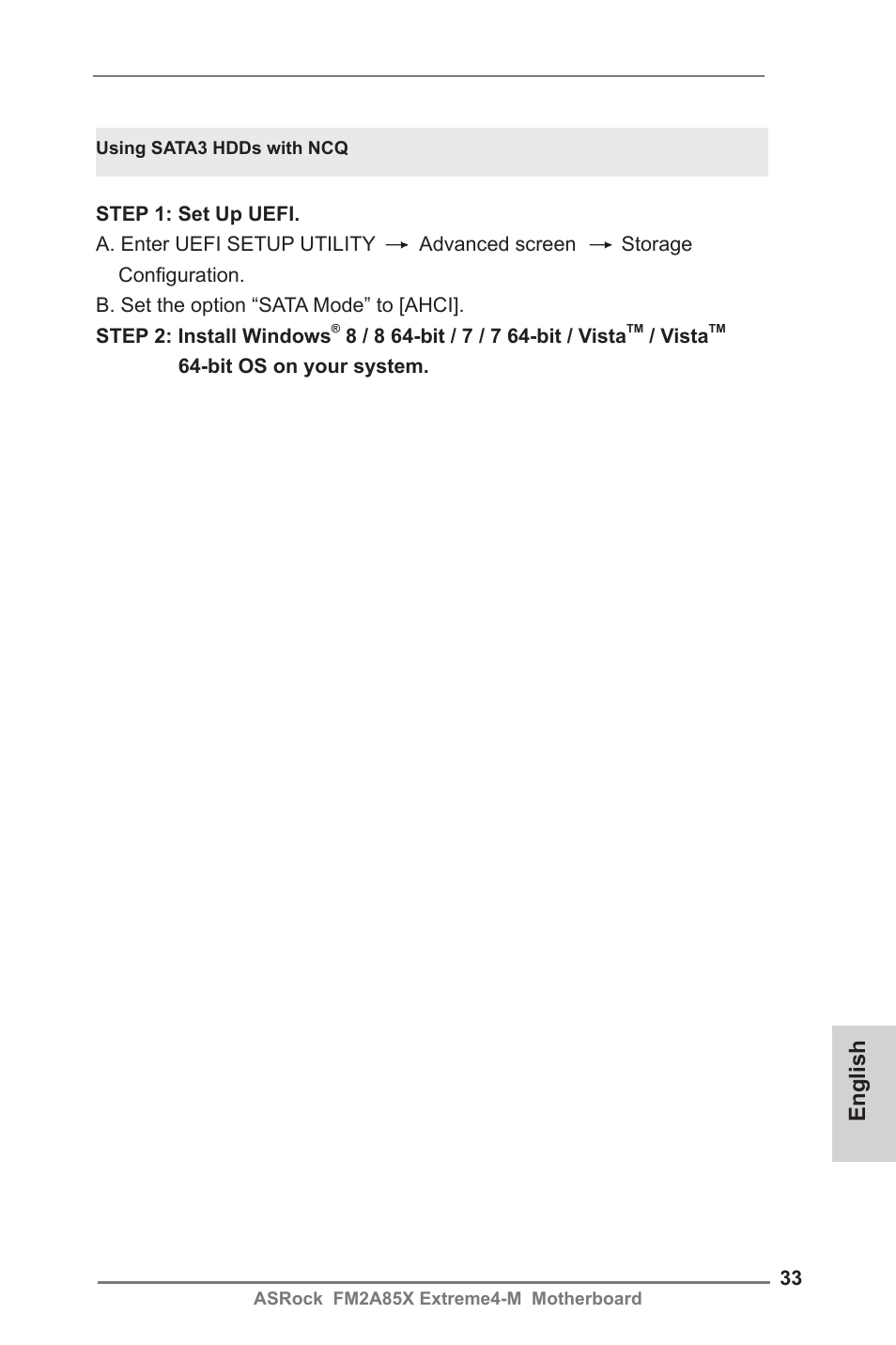 Using SATA3 HDDs with NCQ

STEP 1: Set Up UEFI.

A. Enter UEFI SETUP UTILITY → Advanced screen → Storage Configuration.

B. Set the option “SATA Mode” to [AHCI].

STEP 2: Install Windows® 8 / 8 64-bit / 7 / 7 64-bit / Vista™ / Vista™ 64-bit OS on your system.

English

33

ASRock FM2A85X Extreme4-M Motherboard